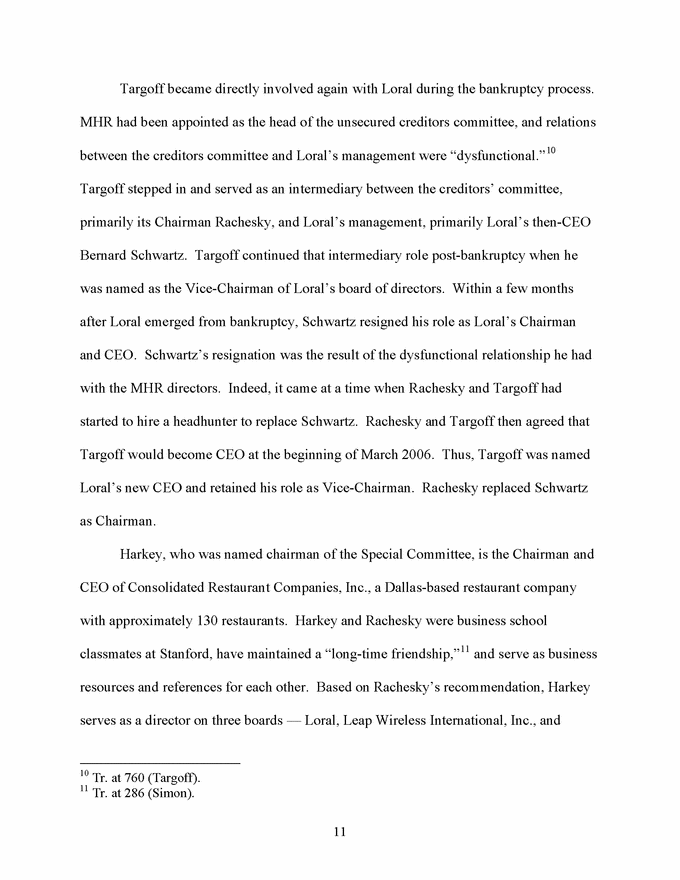 Targoff became directly involved again with Loral during the bankruptcy process. MHR had been appointed as the head of the unsecured creditors committee, and relations between the creditors committee and Loral's management were "dysfunctional."$^{10}$ Targoff stepped in and served as an intermediary between the creditors' committee, primarily its Chairman Rachesky, and Loral's management, primarily Loral's then-CEO Bernard Schwartz. Targoff continued that intermediary role post-bankruptcy when he was named as the Vice-Chairman of Loral's board of directors. Within a few months after Loral emerged from bankruptcy, Schwartz resigned his role as Loral's Chairman and CEO. Schwartz's resignation was the result of the dysfunctional relationship he had with the MHR directors. Indeed, it came at a time when Rachesky and Targoff had started to hire a headhunter to replace Schwartz. Rachesky and Targoff then agreed that Targoff would become CEO at the beginning of March 2006. Thus, Targoff was named Loral's new CEO and retained his role as Vice-Chairman. Rachesky replaced Schwartz as Chairman.

Harkey, who was named chairman of the Special Committee, is the Chairman and CEO of Consolidated Restaurant Companies, Inc., a Dallas-based restaurant company with approximately 130 restaurants. Harkey and Rachesky were business school classmates at Stanford, have maintained a "long-time friendship,"$^{11}$ and serve as business resources and references for each other. Based on Rachesky's recommendation, Harkey serves as a director on three boards — Loral, Leap Wireless International, Inc., and

$^{10}$ Tr. at 760 (Targoff).
$^{11}$ Tr. at 286 (Simon).

11